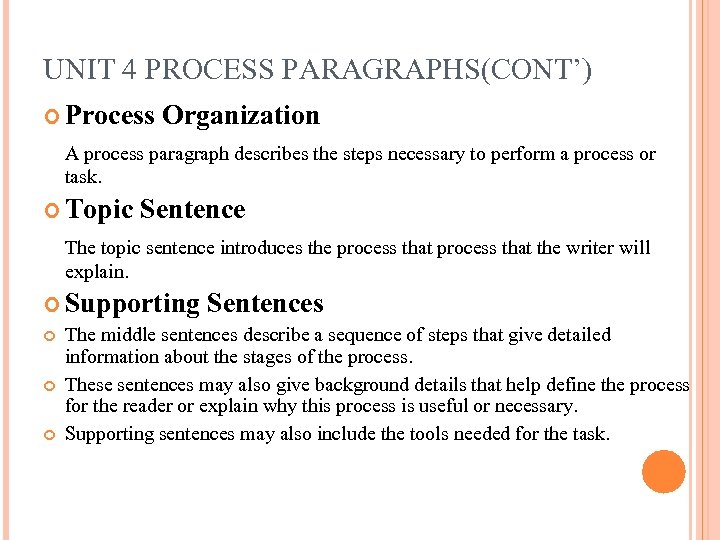 UNIT 4 PROCESS PARAGRAPHS(CONT')

Process Organization

A process paragraph describes the steps necessary to perform a process or task.

Topic Sentence

The topic sentence introduces the process that process that the writer will explain.

Supporting Sentences

The middle sentences describe a sequence of steps that give detailed information about the stages of the process.

These sentences may also give background details that help define the process for the reader or explain why this process is useful or necessary.

Supporting sentences may also include the tools needed for the task.